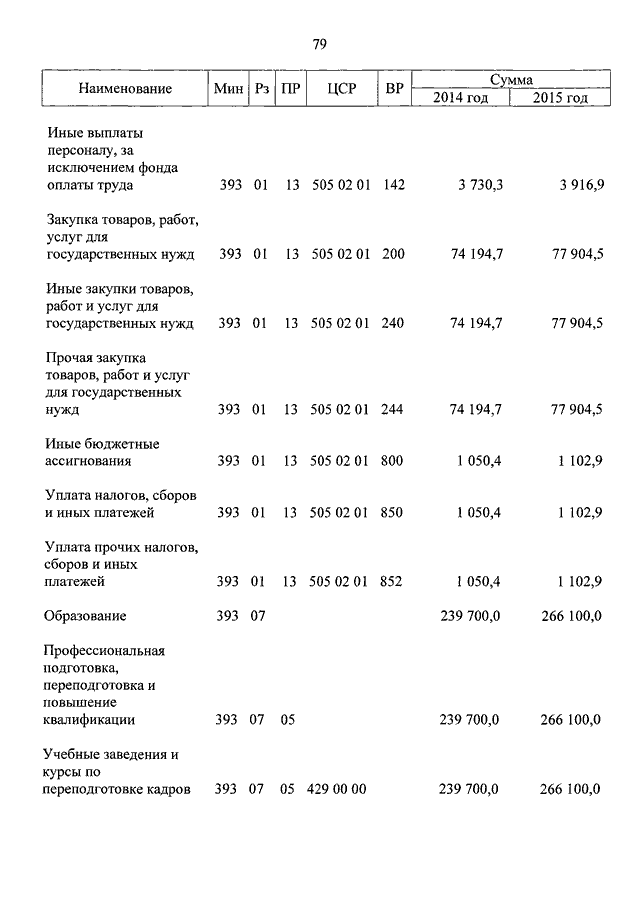 79

| Наименование | Мин | Рз | ПР | ЦСР | ВР | Сумма 2014 год | Сумма 2015 год |
|---|---|---|---|---|---|---|---|
| Иные выплаты персоналу, за исключением фонда оплаты труда | 393 | 01 | 13 | 505 02 01 | 142 | 3 730,3 | 3 916,9 |
| Закупка товаров, работ, услуг для государственных нужд | 393 | 01 | 13 | 505 02 01 | 200 | 74 194,7 | 77 904,5 |
| Иные закупки товаров, работ и услуг для государственных нужд | 393 | 01 | 13 | 505 02 01 | 240 | 74 194,7 | 77 904,5 |
| Прочая закупка товаров, работ и услуг для государственных нужд | 393 | 01 | 13 | 505 02 01 | 244 | 74 194,7 | 77 904,5 |
| Иные бюджетные ассигнования | 393 | 01 | 13 | 505 02 01 | 800 | 1 050,4 | 1 102,9 |
| Уплата налогов, сборов и иных платежей | 393 | 01 | 13 | 505 02 01 | 850 | 1 050,4 | 1 102,9 |
| Уплата прочих налогов, сборов и иных платежей | 393 | 01 | 13 | 505 02 01 | 852 | 1 050,4 | 1 102,9 |
| Образование | 393 | 07 | | | | 239 700,0 | 266 100,0 |
| Профессиональная подготовка, переподготовка и повышение квалификации | 393 | 07 | 05 | | | 239 700,0 | 266 100,0 |
| Учебные заведения и курсы по переподготовке кадров | 393 | 07 | 05 | 429 00 00 | | 239 700,0 | 266 100,0 |